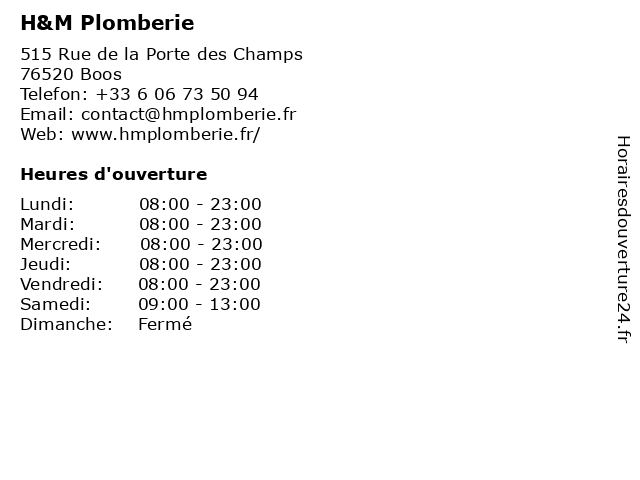 H&M Plomberie

515 Rue de la Porte des Champs
76520 Boos
Telefon: +33 6 06 73 50 94
Email: contact@hmplomberie.fr
Web: www.hmplomberie.fr/

Heures d'ouverture

| | |
|---|---|
| Lundi: | 08:00 - 23:00 |
| Mardi: | 08:00 - 23:00 |
| Mercredi: | 08:00 - 23:00 |
| Jeudi: | 08:00 - 23:00 |
| Vendredi: | 08:00 - 23:00 |
| Samedi: | 09:00 - 13:00 |
| Dimanche: | Fermé |

Horairesdouverture24.fr